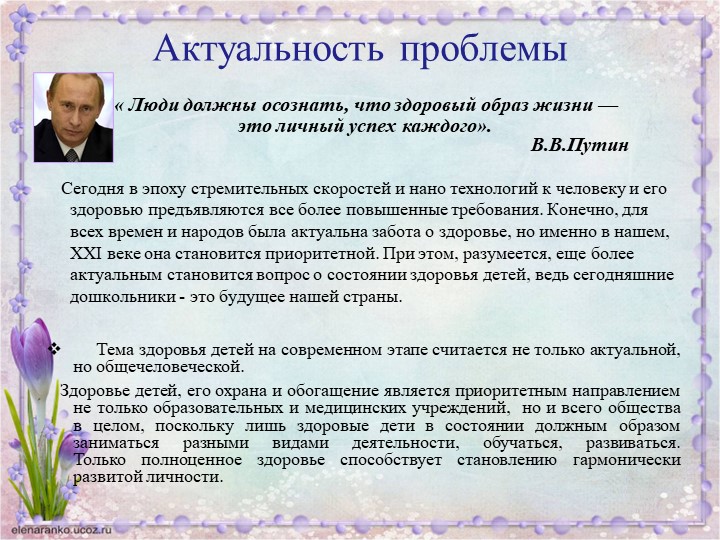 Актуальность проблемы

« Люди должны осознать, что здоровый образ жизни — это личный успех каждого».

В.В.Путин

Сегодня в эпоху стремительных скоростей и нано технологий к человеку и его здоровью предъявляются все более повышенные требования. Конечно, для всех времен и народов была актуальна забота о здоровье, но именно в нашем, XXI веке она становится приоритетной. При этом, разумеется, еще более актуальным становится вопрос о состоянии здоровья детей, ведь сегодняшние дошкольники - это будущее нашей страны.

❖ Тема здоровья детей на современном этапе считается не только актуальной, но общечеловеческой.

Здоровье детей, его охрана и обогащение является приоритетным направлением не только образовательных и медицинских учреждений, но и всего общества в целом, поскольку лишь здоровые дети в состоянии должным образом заниматься разными видами деятельности, обучаться, развиваться. Только полноценное здоровье способствует становлению гармонически развитой личности.

elenaranko.ucoz.ru